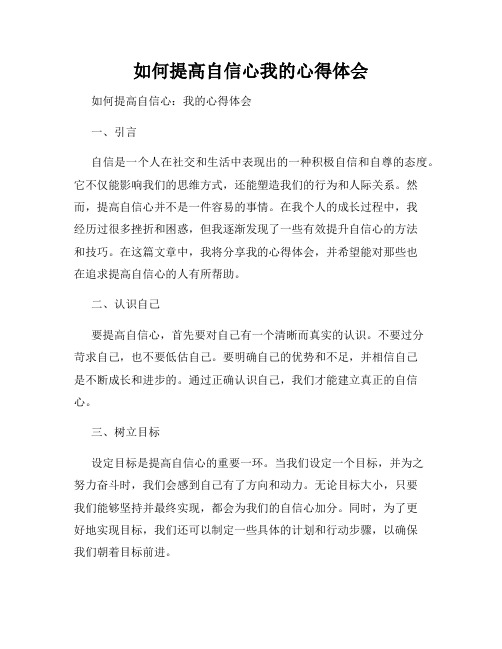 如何提高自信心我的心得体会

如何提高自信心：我的心得体会

一、引言

自信是一个人在社交和生活中表现出的一种积极自信和自尊的态度。它不仅能影响我们的思维方式，还能塑造我们的行为和人际关系。然而，提高自信心并不是一件容易的事情。在我个人的成长过程中，我经历过很多挫折和困惑，但我逐渐发现了一些有效提升自信心的方法和技巧。在这篇文章中，我将分享我的心得体会，并希望能对那些也在追求提高自信心的人有所帮助。

二、认识自己

要提高自信心，首先要对自己有一个清晰而真实的认识。不要过分苛求自己，也不要低估自己。要明确自己的优势和不足，并相信自己是不断成长和进步的。通过正确认识自己，我们才能建立真正的自信心。

三、树立目标

设定目标是提高自信心的重要一环。当我们设定一个目标，并为之努力奋斗时，我们会感到自己有了方向和动力。无论目标大小，只要我们能够坚持并最终实现，都会为我们的自信心加分。同时，为了更好地实现目标，我们还可以制定一些具体的计划和行动步骤，以确保我们朝着目标前进。